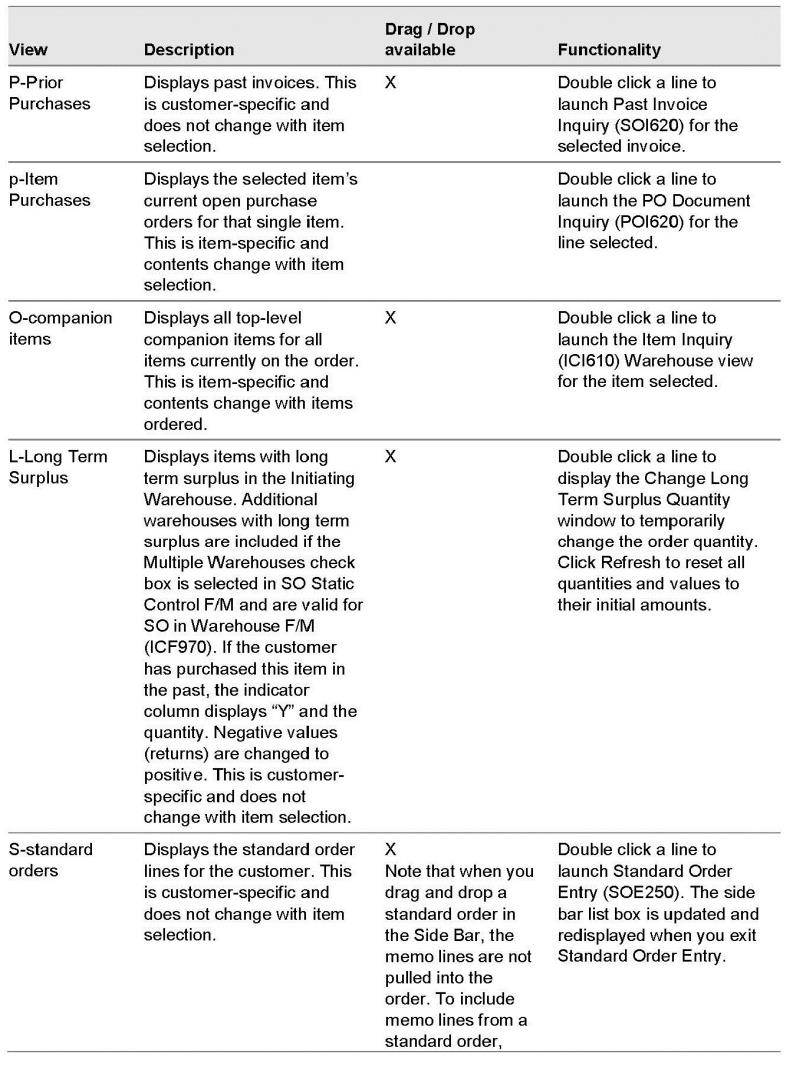 | View | Description | Drag / Drop available | Functionality |
|---|---|---|---|
| P-Prior Purchases | Displays past invoices. This is customer-specific and does not change with item selection. | X | Double click a line to launch Past Invoice Inquiry (SOI620) for the selected invoice. |
| p-Item Purchases | Displays the selected item's current open purchase orders for that single item. This is item-specific and contents change with item selection. | | Double click a line to launch the PO Document Inquiry (POI620) for the line selected. |
| O-companion items | Displays all top-level companion items for all items currently on the order. This is item-specific and contents change with items ordered. | X | Double click a line to launch the Item Inquiry (ICI610) Warehouse view for the item selected. |
| L-Long Term Surplus | Displays items with long term surplus in the Initiating Warehouse. Additional warehouses with long term surplus are included if the Multiple Warehouses check box is selected in SO Static Control F/M and are valid for SO in Warehouse F/M (ICF970). If the customer has purchased this item in the past, the indicator column displays "Y" and the quantity. Negative values (returns) are changed to positive. This is customer-specific and does not change with item selection. | X | Double click a line to display the Change Long Term Surplus Quantity window to temporarily change the order quantity. Click Refresh to reset all quantities and values to their initial amounts. |
| S-standard orders | Displays the standard order lines for the customer. This is customer-specific and does not change with item selection. | X Note that when you drag and drop a standard order in the Side Bar, the memo lines are not pulled into the order. To include memo lines from a standard order, | Double click a line to launch Standard Order Entry (SOE250). The side bar list box is updated and redisplayed when you exit Standard Order Entry. |